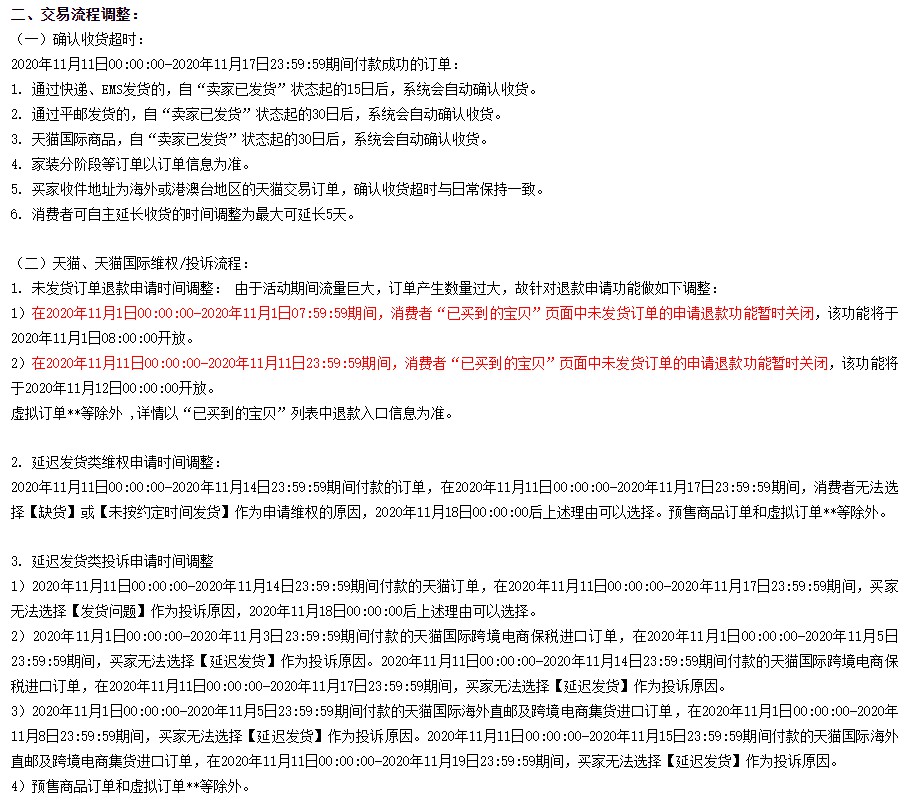 二、交易流程调整：

（一）确认收货超时：

2020年11月11日00:00:00-2020年11月17日23:59:59期间付款成功的订单：

1. 通过快递、EMS发货的，自“卖家已发货”状态起的15日后，系统会自动确认收货。

2. 通过平邮发货的，自“卖家已发货”状态起的30日后，系统会自动确认收货。

3. 天猫国际商品，自“卖家已发货”状态起的30日后，系统会自动确认收货。

4. 家装分阶段等订单以订单信息为准。

5. 买家收件地址为海外或港澳台地区的天猫交易订单，确认收货超时与日常保持一致。

6. 消费者可自主延长收货的时间调整为最大可延长5天。

（二）天猫、天猫国际维权/投诉流程：

1. 未发货订单退款申请时间调整： 由于活动期间流量巨大，订单产生数量过大，故针对退款申请功能做如下调整：

1）在2020年11月1日00:00:00-2020年11月1日07:59:59期间，消费者“已买到的宝贝”页面中未发货订单的申请退款功能暂时关闭，该功能将于2020年11月1日08:00:00开放。

2）在2020年11月11日00:00:00-2020年11月11日23:59:59期间，消费者“已买到的宝贝”页面中未发货订单的申请退款功能暂时关闭，该功能将于2020年11月12日00:00:00开放。

虚拟订单**等除外，详情以“已买到的宝贝”列表中退款入口信息为准。

2. 延迟发货类维权申请时间调整：

2020年11月11日00:00:00-2020年11月14日23:59:59期间付款的订单，在2020年11月11日00:00:00-2020年11月17日23:59:59期间，消费者无法选择【缺货】或【未按约定时间发货】作为申请维权的原因，2020年11月18日00:00:00后上述理由可以选择。预售商品订单和虚拟订单**等除外。

3. 延迟发货类投诉申请时间调整

1）2020年11月11日00:00:00-2020年11月14日23:59:59期间付款的天猫订单，在2020年11月11日00:00:00-2020年11月17日23:59:59期间，买家无法选择【发货问题】作为投诉原因，2020年11月18日00:00:00后上述理由可以选择。

2）2020年11月1日00:00:00-2020年11月3日23:59:59期间付款的天猫国际跨境电商保税进口订单，在2020年11月1日00:00:00-2020年11月5日23:59:59期间，买家无法选择【延迟发货】作为投诉原因。2020年11月11日00:00:00-2020年11月14日23:59:59期间付款的天猫国际跨境电商保税进口订单，在2020年11月11日00:00:00-2020年11月17日23:59:59期间，买家无法选择【延迟发货】作为投诉原因。

3）2020年11月1日00:00:00-2020年11月5日23:59:59期间付款的天猫国际海外直邮及跨境电商集货进口订单，在2020年11月1日00:00:00-2020年11月8日23:59:59期间，买家无法选择【延迟发货】作为投诉原因。2020年11月11日00:00:00-2020年11月15日23:59:59期间付款的天猫国际海外直邮及跨境电商集货进口订单，在2020年11月11日00:00:00-2020年11月19日23:59:59期间，买家无法选择【延迟发货】作为投诉原因。

4）预售商品订单和虚拟订单**等除外。